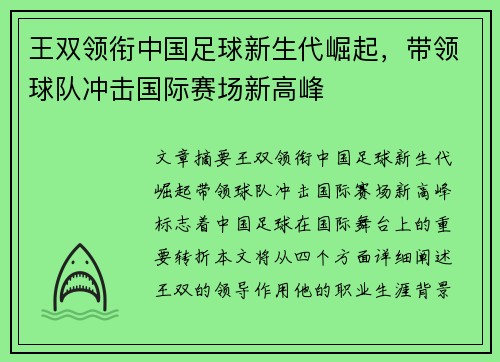 王双领衔中国足球新生代崛起，带领球队冲击国际赛场新高峰

文章摘要王双领衔中国足球新生代崛起带领球队冲击国际赛场新高峰标志着中国足球在国际舞台上的重要转折本文将从四个方面详细阐述王双的领导作用他的职业生涯背景